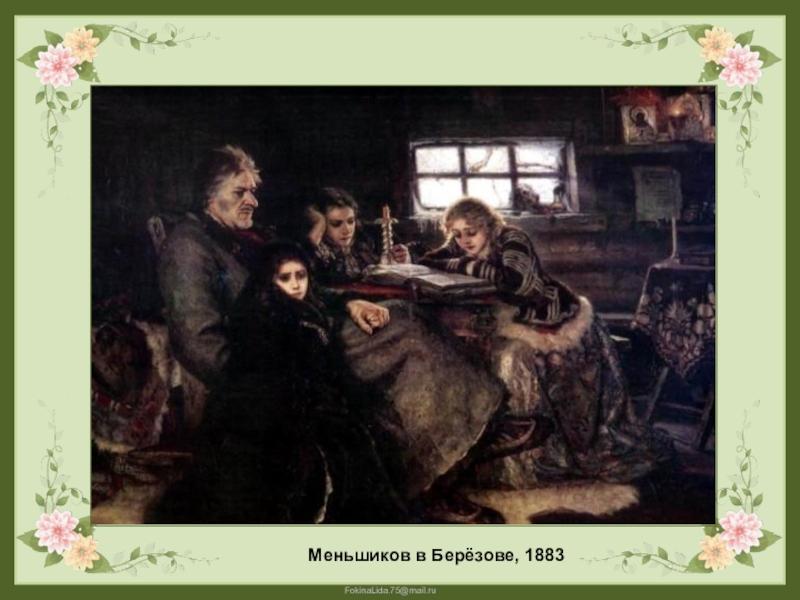 Меньшиков в Берёзове, 1883

FokinaLida.75@mail.ru